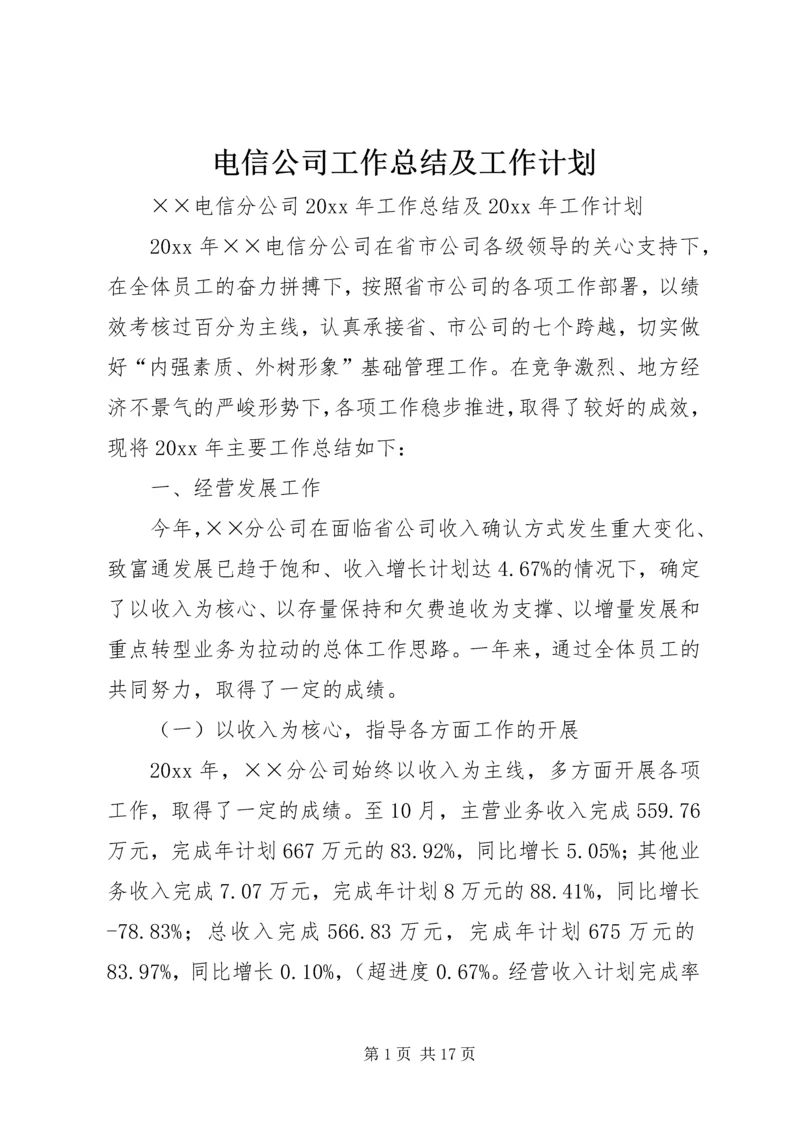 电信公司工作总结及工作计划

××电信分公司20xx年工作总结及20xx年工作计划

20xx年××电信分公司在省市公司各级领导的关心支持下，在全体员工的奋力拼搏下，按照省市公司的各项工作部署，以绩效考核过百分为主线，认真承接省、市公司的七个跨越，切实做好“内强素质、外树形象”基础管理工作。在竞争激烈、地方经济不景气的严峻形势下，各项工作稳步推进，取得了较好的成效，现将20xx年主要工作总结如下：

一、经营发展工作

今年，××分公司在面临省公司收入确认方式发生重大变化、致富通发展已趋于饱和、收入增长计划达4.67%的情况下，确定了以收入为核心、以存量保持和欠费追收为支撑、以增量发展和重点转型业务为拉动的总体工作思路。一年来，通过全体员工的共同努力，取得了一定的成绩。

（一）以收入为核心，指导各方面工作的开展

20xx年，××分公司始终以收入为主线，多方面开展各项工作，取得了一定的成绩。至10月，主营业务收入完成559.76万元，完成年计划667万元的83.92%，同比增长5.05%；其他业务收入完成7.07万元，完成年计划8万元的88.41%，同比增长-78.83%；总收入完成566.83万元，完成年计划675万元的83.97%，同比增长0.10%，（超进度0.67%。经营收入计划完成率

第1页 共17页